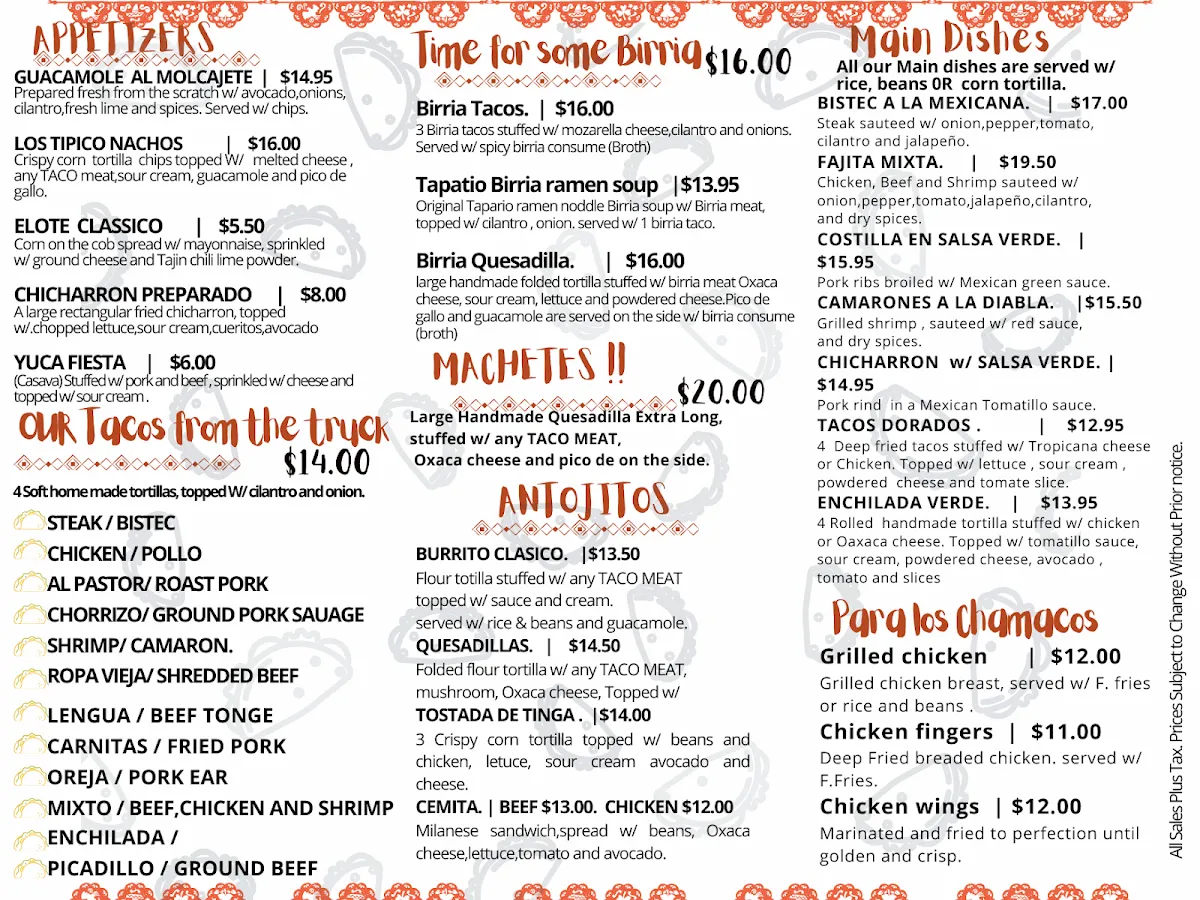 APPETIZERS

GUACAMOLE AL MOLCAJETE | $14.95
Prepared fresh from the scratch w/ avocado,onions, cilantro,fresh lime and spices. Served w/ chips.

LOS TIPICO NACHOS | $16.00
Crispy corn tortilla chips topped W/ melted cheese , any TACO meat,sour cream, guacamole and pico de gallo.

ELOTE CLASSICO | $5.50
Corn on the cob spread w/ mayonnaise, sprinkled w/ ground cheese and Tajin chili lime powder.

CHICHARRON PREPARADO | $8.00
A large rectangular fried chicharron, topped w/.chopped lettuce,sour cream,cueritos,avocado

YUCA FIESTA | $6.00
(Casava) Stuffed w/ pork and beef, sprinkled w/ cheese and topped w/ sour cream .

OUR Tacos from the truck
$14.00
4 Soft home made tortillas, topped W/ cilantro and onion.

STEAK / BISTEC
CHICKEN / POLLO
AL PASTOR/ ROAST PORK
CHORRIZO/ GROUND PORK SAUAGE
SHRIMP/ CAMARON.
ROPA VIEJA/ SHREDDED BEEF
LENGUA / BEEF TONGE
CARNITAS / FRIED PORK
OREJA / PORK EAR
MIXTO / BEEF,CHICKEN AND SHRIMP
ENCHILADA /
PICADILLO / GROUND BEEF

Time for some Birria $16.00

Birria Tacos. | $16.00
3 Birria tacos stuffed w/ mozarella cheese,cilantro and onions. Served w/ spicy birria consume (Broth)

Tapatio Birria ramen soup |$13.95
Original Tapario ramen noddle Birria soup w/ Birria meat, topped w/ cilantro , onion. served w/ 1 birria taco.

Birria Quesadilla. | $16.00
large handmade folded tortilla stuffed w/ birria meat Oxaca cheese, sour cream, lettuce and powdered cheese.Pico de gallo and guacamole are served on the side w/ birria consume (broth)

MACHETES !!
$20.00
Large Handmade Quesadilla Extra Long, stuffed w/ any TACO MEAT, Oxaca cheese and pico de on the side.

ANTOJITOS

BURRITO CLASICO. |$13.50
Flour totilla stuffed w/ any TACO MEAT topped w/ sauce and cream. served w/ rice & beans and guacamole.
QUESADILLAS. | $14.50
Folded flour tortilla w/ any TACO MEAT, mushroom, Oxaca cheese, Topped w/
TOSTADA DE TINGA . |$14.00
3 Crispy corn tortilla topped w/ beans and chicken, letuce, sour cream avocado and cheese.
CEMITA. | BEEF $13.00. CHICKEN $12.00
Milanese sandwich,spread w/ beans, Oxaca cheese,lettuce,tomato and avocado.

Main Dishes
All our Main dishes are served w/ rice, beans 0R corn tortilla.
BISTEC A LA MEXICANA. | $17.00
Steak sauteed w/ onion,pepper,tomato, cilantro and jalapeño.
FAJITA MIXTA. | $19.50
Chicken, Beef and Shrimp sauteed w/ onion,pepper,tomato,jalapeño,cilantro, and dry spices.
COSTILLA EN SALSA VERDE. | $15.95
Pork ribs broiled w/ Mexican green sauce.
CAMARONES A LA DIABLA. |$15.50
Grilled shrimp , sauteed w/ red sauce, and dry spices.
CHICHARRON w/ SALSA VERDE. | $14.95
Pork rind in a Mexican Tomatillo sauce.
TACOS DORADOS . | $12.95
4 Deep fried tacos stuffed w/ Tropicana cheese or Chicken. Topped w/ lettuce , sour cream , powdered cheese and tomate slice.
ENCHILADA VERDE. | $13.95
4 Rolled handmade tortilla stuffed w/ chicken or Oaxaca cheese. Topped w/ tomatillo sauce, sour cream, powdered cheese, avocado , tomato and slices

Para los Chamacos
Grilled chicken | $12.00
Grilled chicken breast, served w/ F. fries or rice and beans .
Chicken fingers | $11.00
Deep Fried breaded chicken. served w/ F.Fries.
Chicken wings | $12.00
Marinated and fried to perfection until golden and crisp.

All Sales Plus Tax. Prices Subject to Change Without Prior notice.